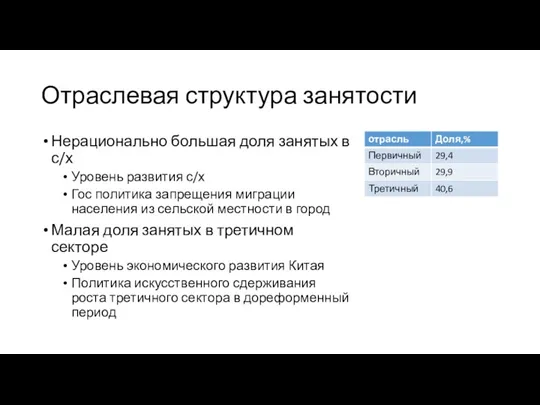 Отраслевая структура занятости

• Нерационально большая доля занятых в с/х
  • Уровень развития с/х
  • Гос политика запрещения миграции населения из сельской местности в город
• Малая доля занятых в третичном секторе
  • Уровень экономического развития Китая
  • Политика искусственного сдерживания роста третичного сектора в дореформенный период

| отрасль | Доля,% |
|---|---|
| Первичный | 29,4 |
| Вторичный | 29,9 |
| Третичный | 40,6 |